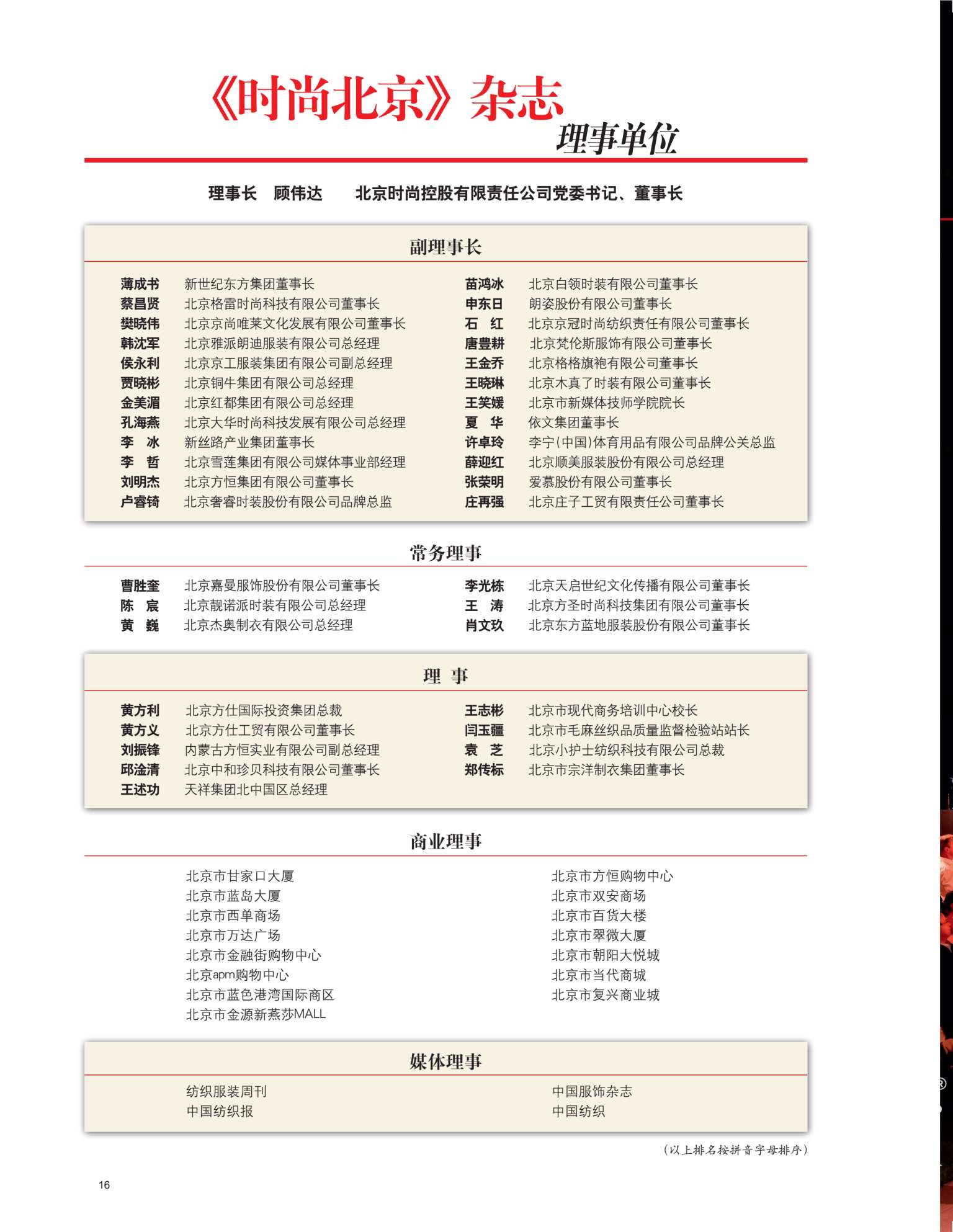 《时尚北京》杂志
理事单位

理事长　顾伟达　　北京时尚控股有限责任公司党委书记、董事长

副理事长

薄成书　新世纪东方集团董事长
蔡昌贤　北京格雷时尚科技有限公司董事长
樊晓伟　北京京尚唯莱文化发展有限公司董事长
韩沈军　北京雅派朗迪服装有限公司总经理
侯永利　北京京工服装集团有限公司副总经理
贾晓彬　北京铜牛集团有限公司总经理
金美湄　北京红都集团有限公司总经理
孔海燕　北京大华时尚科技发展有限公司总经理
李　冰　新丝路产业集团董事长
李　哲　北京雪莲集团有限公司媒体事业部经理
刘明杰　北京方恒集团有限公司董事长
卢睿锜　北京奢睿时装股份有限公司品牌总监

苗鸿冰　北京白领时装有限公司董事长
申东日　朗姿股份有限公司董事长
石　红　北京京冠时尚纺织责任有限公司董事长
唐豊耕　北京梵伦斯服饰有限公司董事长
王金乔　北京格格旗袍有限公司董事长
王晓琳　北京木真了时装有限公司董事长
王笑媛　北京市新媒体技师学院院长
夏　华　依文集团董事长
许卓玲　李宁（中国）体育用品有限公司品牌公关总监
薛迎红　北京顺美服装股份有限公司总经理
张荣明　爱慕股份有限公司董事长
庄再强　北京庄子工贸有限责任公司董事长

常务理事

曹胜奎　北京嘉曼服饰股份有限公司董事长
陈　宸　北京靓诺派时装有限公司总经理
黄　巍　北京杰奥制衣有限公司总经理

李光栋　北京天启世纪文化传播有限公司董事长
王　涛　北京方圣时尚科技集团有限公司董事长
肖文玖　北京东方蓝地服装股份有限公司董事长

理　事

黄方利　北京方仕国际投资集团总裁
黄方义　北京方仕工贸有限公司董事长
刘振锋　内蒙古方恒实业有限公司副总经理
邱淦清　北京中和珍贝科技有限公司董事长
王述功　天祥集团北中国区总经理

王志彬　北京市现代商务培训中心校长
闫玉疆　北京市毛麻丝织品质量监督检验站站长
袁　芝　北京小护士纺织科技有限公司总裁
郑传标　北京市宗洋制衣集团董事长

商业理事

北京市甘家口大厦
北京市蓝岛大厦
北京市西单商场
北京市万达广场
北京市金融街购物中心
北京apm购物中心
北京市蓝色港湾国际商区
北京市金源新燕莎MALL

北京市方恒购物中心
北京市双安商场
北京市百货大楼
北京市翠微大厦
北京市朝阳大悦城
北京市当代商城
北京市复兴商业城

媒体理事

纺织服装周刊
中国纺织报

中国服饰杂志
中国纺织

（以上排名按拼音字母排序）

16